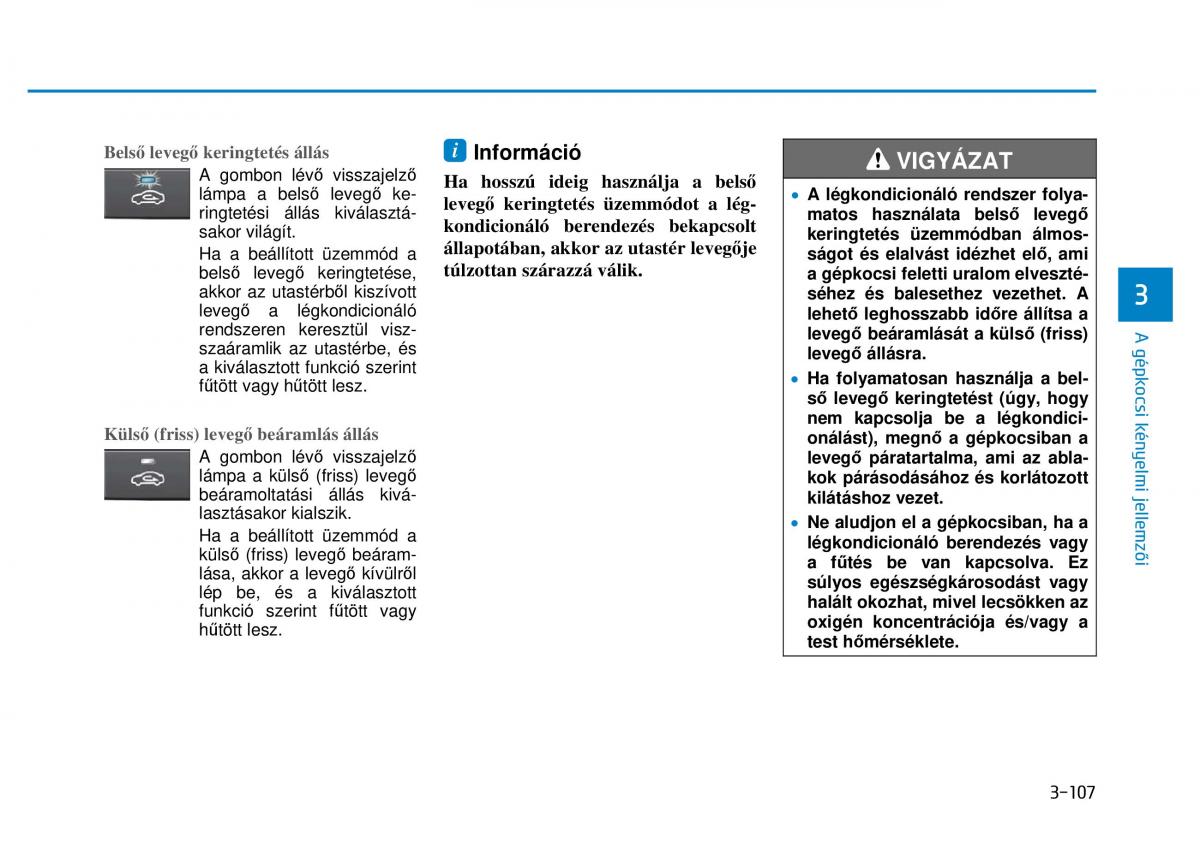 Belső levegő keringtetés állás

A gombon lévő visszajelző lámpa a belső levegő keringtetési állás kiválasztásakor világít.

Ha a beállított üzemmód a belső levegő keringtetése, akkor az utastérből kiszívott levegő a légkondicionáló rendszeren keresztül visszaáramlik az utastérbe, és a kiválasztott funkció szerint fűtött vagy hűtött lesz.

Külső (friss) levegő beáramlás állás

A gombon lévő visszajelző lámpa a külső (friss) levegő beáramoltatási állás kiválasztásakor kialszik.

Ha a beállított üzemmód a külső (friss) levegő beáramlása, akkor a levegő kívülről lép be, és a kiválasztott funkció szerint fűtött vagy hűtött lesz.

i Információ

Ha hosszú ideig használja a belső levegő keringtetés üzemmódot a légkondicionáló berendezés bekapcsolt állapotában, akkor az utastér levegője túlzottan szárazzá válik.

VIGYÁZAT

• A légkondicionáló rendszer folyamatos használata belső levegő keringtetés üzemmódban álmosságot és elalvást idézhet elő, ami a gépkocsi feletti uralom elvesztéséhez és balesethez vezethet. A lehető leghosszabb időre állítsa a levegő beáramlását a külső (friss) levegő állásra.

• Ha folyamatosan használja a belső levegő keringtetést (úgy, hogy nem kapcsolja be a légkondicionálást), megnő a gépkocsiban a levegő páratartalma, ami az ablakok párásodásához és korlátozott kilátáshoz vezet.

• Ne aludjon el a gépkocsiban, ha a légkondicionáló berendezés vagy a fűtés be van kapcsolva. Ez súlyos egészségkárosodást vagy halált okozhat, mivel lecsökken az oxigén koncentrációja és/vagy a test hőmérséklete.

3

A gépkocsi kényelmi jellemzői

3-107